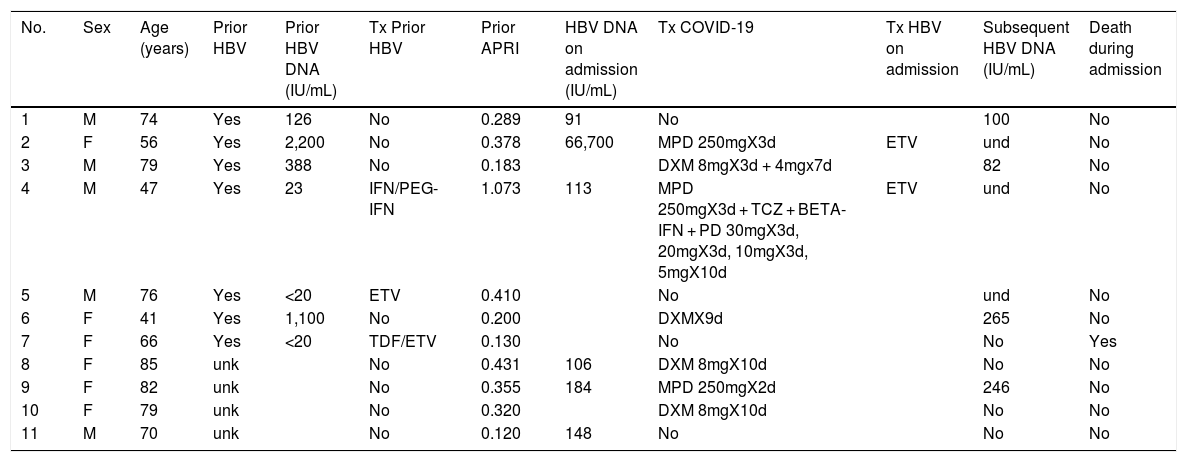 | No. | Sex | Age (years) | Prior HBV | Prior HBV DNA (IU/mL) | Tx Prior HBV | Prior APRI | HBV DNA on admission (IU/mL) | Tx COVID-19 | Tx HBV on admission | Subsequent HBV DNA (IU/mL) | Death during admission |
|---|---|---|---|---|---|---|---|---|---|---|---|
| 1 | M | 74 | Yes | 126 | No | 0.289 | 91 | No | | 100 | No |
| 2 | F | 56 | Yes | 2,200 | No | 0.378 | 66,700 | MPD 250mgX3d | ETV | und | No |
| 3 | M | 79 | Yes | 388 | No | 0.183 | | DXM 8mgX3d + 4mgx7d | | 82 | No |
| 4 | M | 47 | Yes | 23 | IFN/PEG-IFN | 1.073 | 113 | MPD 250mgX3d + TCZ + BETA-IFN + PD 30mgX3d, 20mgX3d, 10mgX3d, 5mgX10d | ETV | und | No |
| 5 | M | 76 | Yes | <20 | ETV | 0.410 | | No | | und | No |
| 6 | F | 41 | Yes | 1,100 | No | 0.200 | | DXMX9d | | 265 | No |
| 7 | F | 66 | Yes | <20 | TDF/ETV | 0.130 | | No | | No | Yes |
| 8 | F | 85 | unk | | No | 0.431 | 106 | DXM 8mgX10d | | No | No |
| 9 | F | 82 | unk | | No | 0.355 | 184 | MPD 250mgX2d | | 246 | No |
| 10 | F | 79 | unk | | No | 0.320 | | DXM 8mgX10d | | No | No |
| 11 | M | 70 | unk | | No | 0.120 | 148 | No | | No | No |